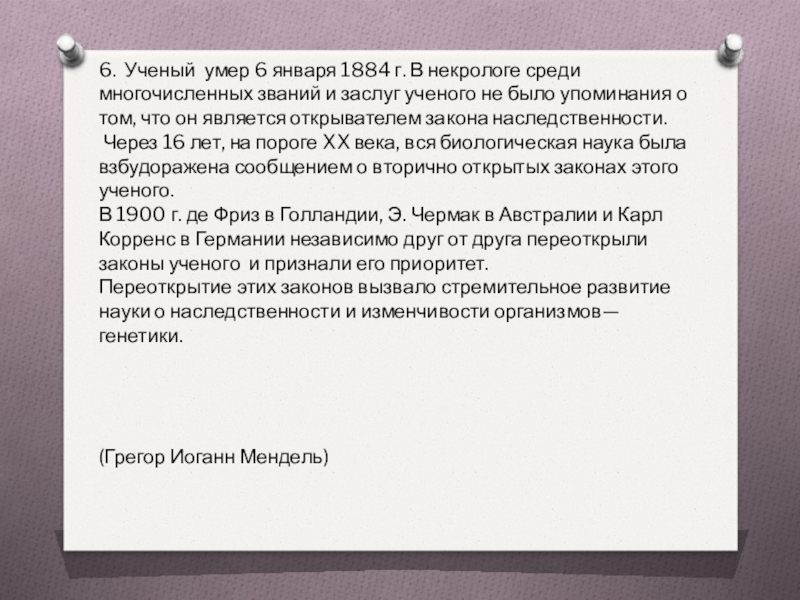 6. Ученый умер 6 января 1884 г. В некрологе среди многочисленных званий и заслуг ученого не было упоминания о том, что он является открывателем закона наследственности.

Через 16 лет, на пороге XX века, вся биологическая наука была взбудоражена сообщением о вторично открытых законах этого ученого.

В 1900 г. де Фриз в Голландии, Э. Чермак в Австралии и Карл Корренс в Германии независимо друг от друга переоткрыли законы ученого и признали его приоритет.

Переоткрытие этих законов вызвало стремительное развитие науки о наследственности и изменчивости организмов— генетики.

(Грегор Иоганн Мендель)